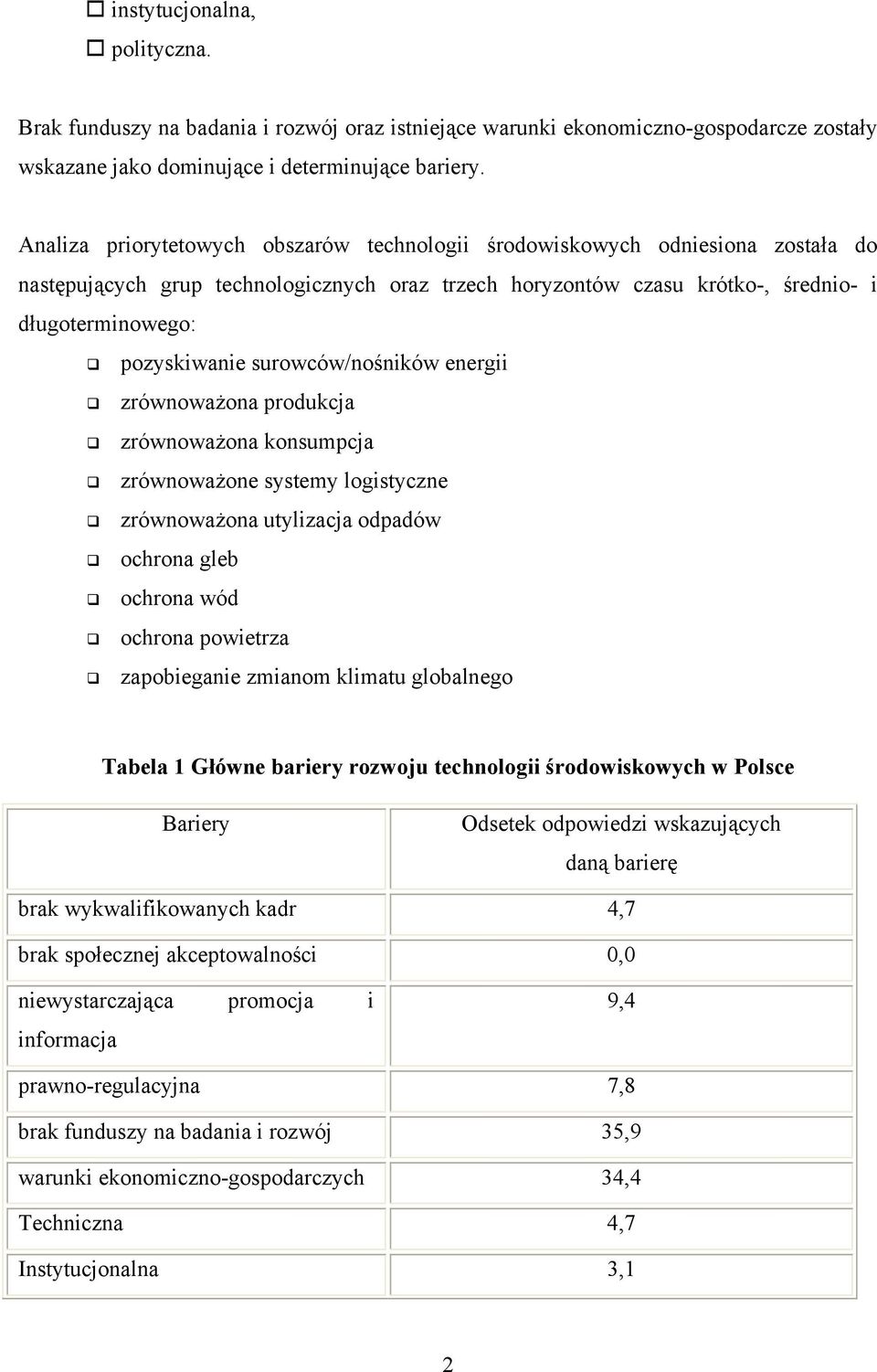 ☐ instytucjonalna,
☐ polityczna.

Brak funduszy na badania i rozwój oraz istniejące warunki ekonomiczno-gospodarcze zostały wskazane jako dominujące i determinujące bariery.

Analiza priorytetowych obszarów technologii środowiskowych odniesiona została do następujących grup technologicznych oraz trzech horyzontów czasu krótko-, średnio- i długoterminowego:

❑ pozyskiwanie surowców/nośników energii
❑ zrównoważona produkcja
❑ zrównoważona konsumpcja
❑ zrównoważone systemy logistyczne
❑ zrównoważona utylizacja odpadów
❑ ochrona gleb
❑ ochrona wód
❑ ochrona powietrza
❑ zapobieganie zmianom klimatu globalnego

Tabela 1 Główne bariery rozwoju technologii środowiskowych w Polsce

| Bariery | Odsetek odpowiedzi wskazujących daną barierę |
|---|---|
| brak wykwalifikowanych kadr | 4,7 |
| brak społecznej akceptowalności | 0,0 |
| niewystarczająca promocja i informacja | 9,4 |
| prawno-regulacyjna | 7,8 |
| brak funduszy na badania i rozwój | 35,9 |
| warunki ekonomiczno-gospodarczych | 34,4 |
| Techniczna | 4,7 |
| Instytucjonalna | 3,1 |

2